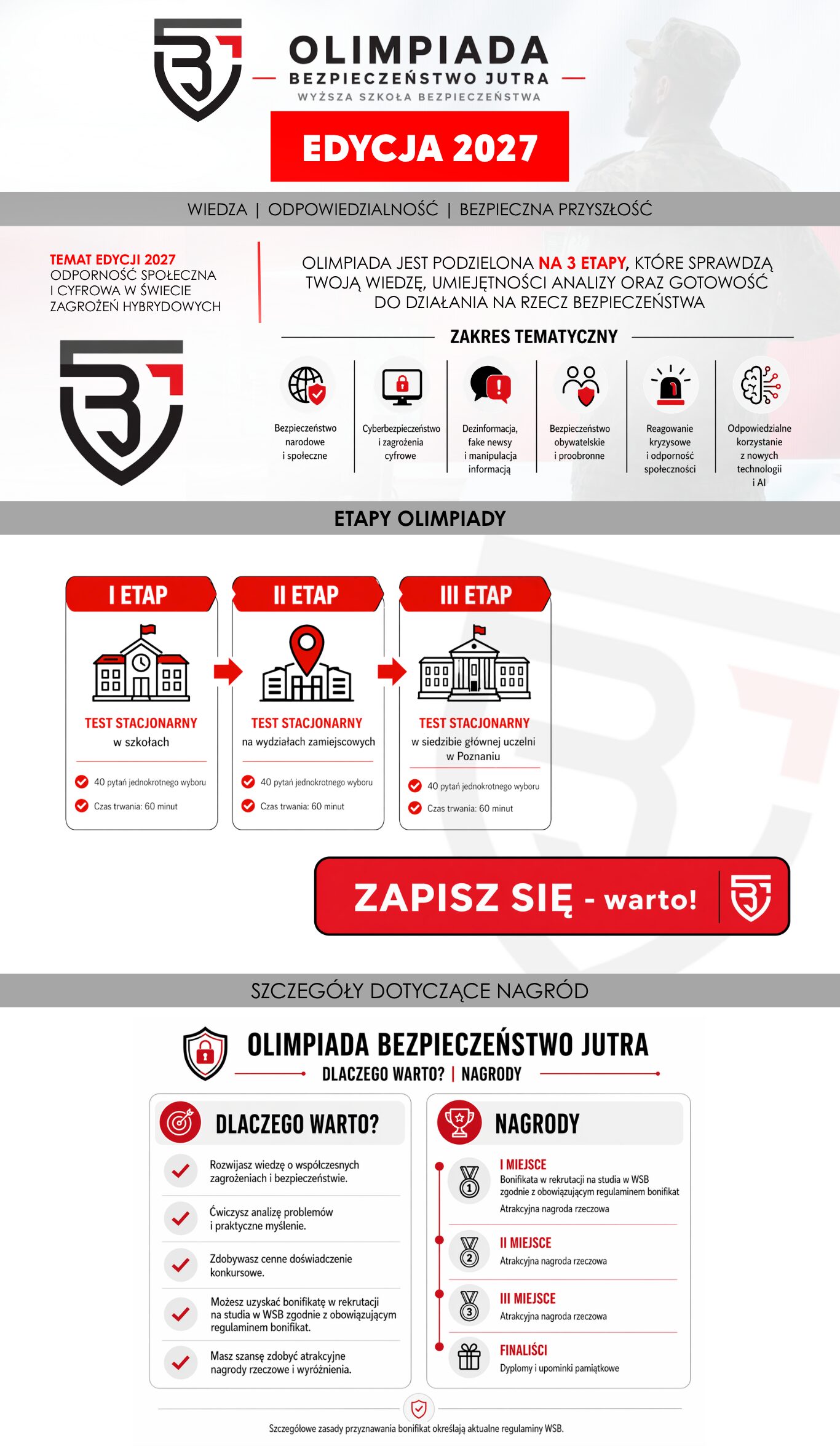 OLIMPIADA
BEZPIECZEŃSTWO JUTRA
WYŻSZA SZKOŁA BEZPIECZEŃSTWA

EDYCJA 2027

WIEDZA | ODPOWIEDZIALNOŚĆ | BEZPIECZNA PRZYSZŁOŚĆ

TEMAT EDYCJI 2027
ODPORNOŚĆ SPOŁECZNA I CYFROWA W ŚWIECIE ZAGROŻEŃ HYBRYDOWYCH

OLIMPIADA JEST PODZIELONA NA 3 ETAPY, KTÓRE SPRAWDZĄ TWOJĄ WIEDZĘ, UMIEJĘTNOŚCI ANALIZY ORAZ GOTOWOŚĆ DO DZIAŁANIA NA RZECZ BEZPIECZEŃSTWA

ZAKRES TEMATYCZNY

Bezpieczeństwo narodowe i społeczne

Cyberbezpieczeństwo i zagrożenia cyfrowe

Dezinformacja, fake newsy i manipulacja informacją

Bezpieczeństwo obywatelskie i proobronne

Reagowanie kryzysowe i odporność społeczności

Odpowiedzialne korzystanie z nowych technologii i AI

ETAPY OLIMPIADY

I ETAP
TEST STACJONARNY
w szkołach
40 pytań jednokrotnego wyboru
Czas trwania: 60 minut

II ETAP
TEST STACJONARNY
na wydziałach zamiejscowych
40 pytań jednokrotnego wyboru
Czas trwania: 60 minut

III ETAP
TEST STACJONARNY
w siedzibie głównej uczelni w Poznaniu
40 pytań jednokrotnego wyboru
Czas trwania: 60 minut

ZAPISZ SIĘ - warto!

SZCZEGÓŁY DOTYCZĄCE NAGRÓD

OLIMPIADA BEZPIECZEŃSTWO JUTRA
DLACZEGO WARTO? | NAGRODY

DLACZEGO WARTO?

Rozwijasz wiedzę o współczesnych zagrożeniach i bezpieczeństwie.

Ćwiczysz analizę problemów i praktyczne myślenie.

Zdobywasz cenne doświadczenie konkursowe.

Możesz uzyskać bonifikatę w rekrutacji na studia w WSB zgodnie z obowiązującym regulaminem bonifikat.

Masz szansę zdobyć atrakcyjne nagrody rzeczowe i wyróżnienia.

NAGRODY

I MIEJSCE
Bonifikata w rekrutacji na studia w WSB zgodnie z obowiązującym regulaminem bonifikat
Atrakcyjna nagroda rzeczowa

II MIEJSCE
Atrakcyjna nagroda rzeczowa

III MIEJSCE
Atrakcyjna nagroda rzeczowa

FINALIŚCI
Dyplomy i upominki pamiątkowe

Szczegółowe zasady przyznawania bonifikat określają aktualne regulaminy WSB.